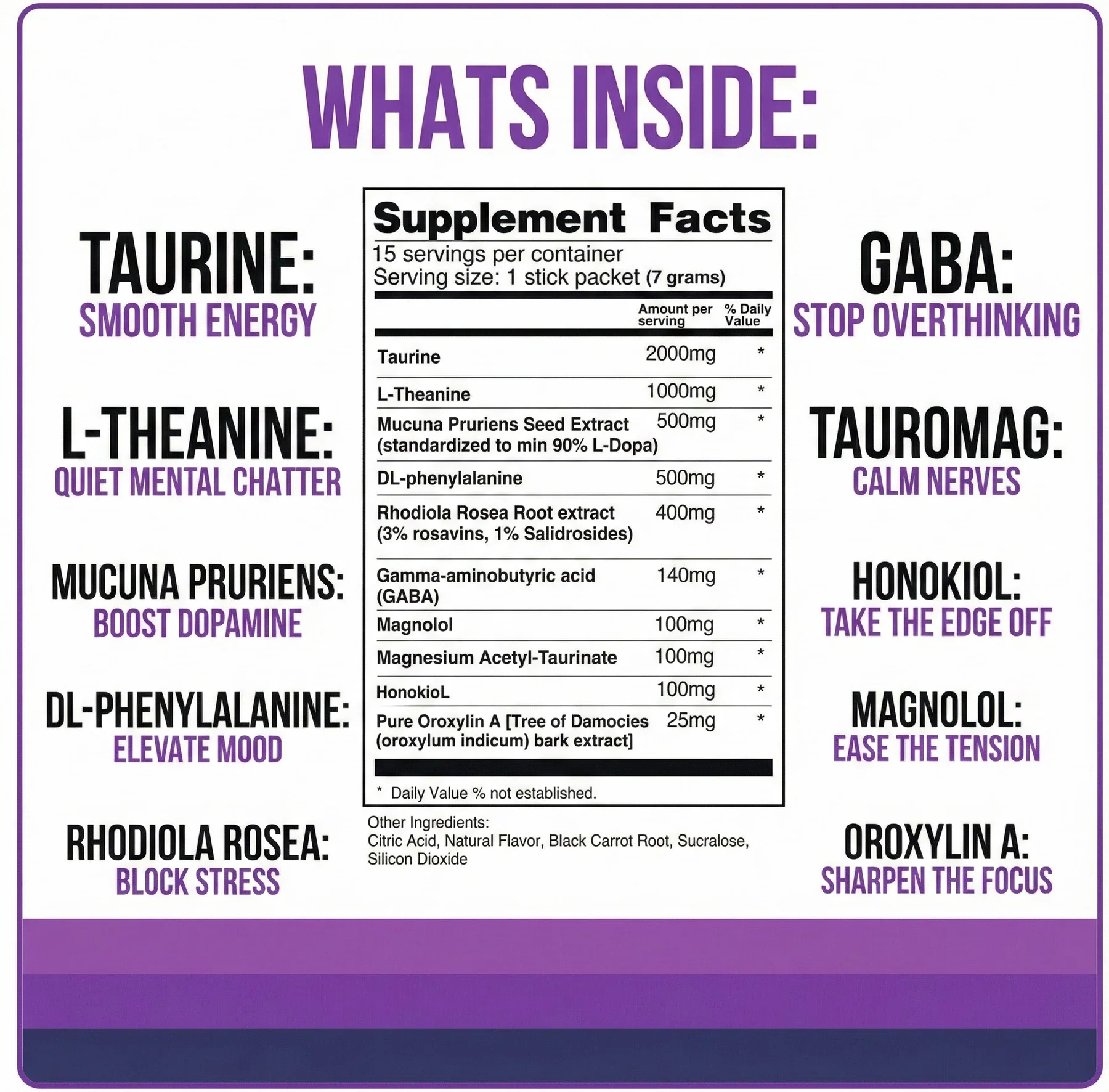 WHATS INSIDE:

TAURINE:
SMOOTH ENERGY

L-THEANINE:
QUIET MENTAL CHATTER

MUCUNA PRURIENS:
BOOST DOPAMINE

DL-PHENYLALANINE:
ELEVATE MOOD

RHODIOLA ROSEA:
BLOCK STRESS

Supplement Facts
15 servings per container
Serving size: 1 stick packet (7 grams)

| | Amount per serving | % Daily Value |
|---|---|---|
| Taurine | 2000mg | * |
| L-Theanine | 1000mg | * |
| Mucuna Pruriens Seed Extract (standardized to min 90% L-Dopa) | 500mg | * |
| DL-phenylalanine | 500mg | * |
| Rhodiola Rosea Root extract (3% rosavins, 1% Salidrosides) | 400mg | * |
| Gamma-aminobutyric acid (GABA) | 140mg | * |
| Magnolol | 100mg | * |
| Magnesium Acetyl-Taurinate | 100mg | * |
| HonokioL | 100mg | * |
| Pure Oroxylin A [Tree of Damocies (oroxylum indicum) bark extract] | 25mg | * |

* Daily Value % not established.

Other Ingredients:
Citric Acid, Natural Flavor, Black Carrot Root, Sucralose, Silicon Dioxide

GABA:
STOP OVERTHINKING

TAUROMAG:
CALM NERVES

HONOKIOL:
TAKE THE EDGE OFF

MAGNOLOL:
EASE THE TENSION

OROXYLIN A:
SHARPEN THE FOCUS